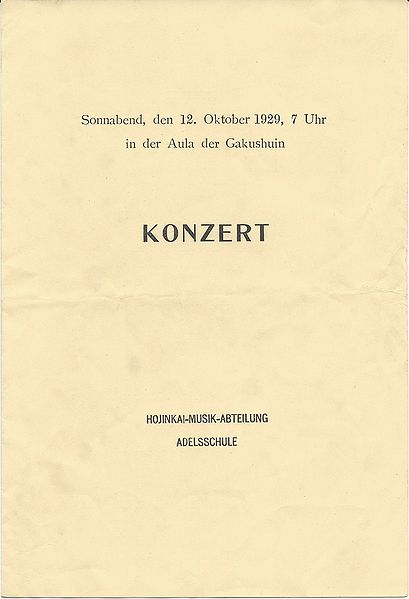 Sonnabend, den 12. Oktober 1929, 7 Uhr
in der Aula der Gakushuin

KONZERT

HOJINKAI-MUSIK-ABTEILUNG
ADELSSCHULE